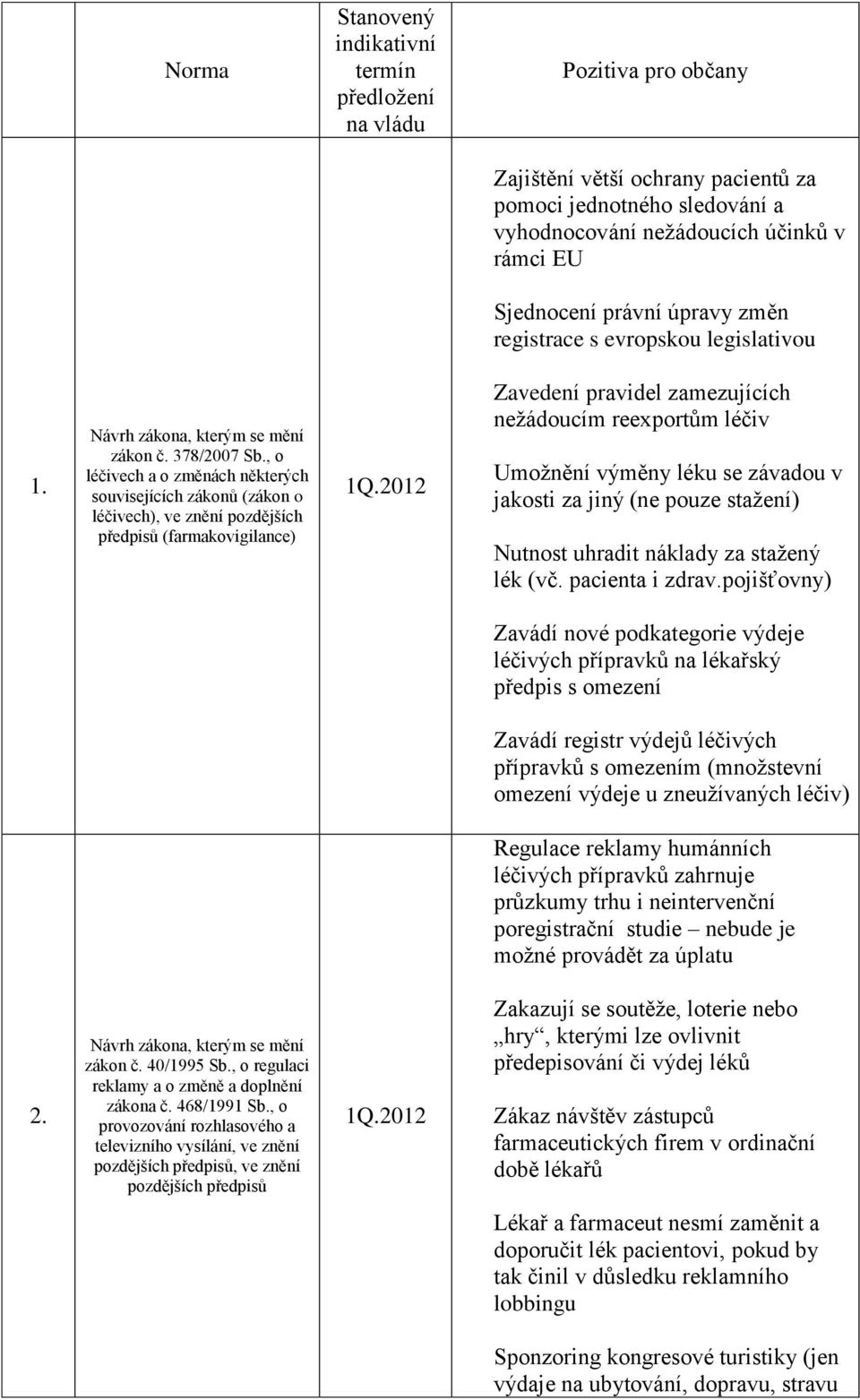 |  | Norma | Stanovený indikativní termín předložení na vládu | Pozitiva pro občany |
|---|---|---|---|
| 1. | Návrh zákona, kterým se mění zákon č. 378/2007 Sb., o léčivech a o změnách některých souvisejících zákonů (zákon o léčivech), ve znění pozdějších předpisů (farmakovigilance) | 1Q.2012 | Zajištění větší ochrany pacientů za pomoci jednotného sledování a vyhodnocování nežádoucích účinků v rámci EU<br><br>Sjednocení právní úpravy změn registrace s evropskou legislativou<br><br>Zavedení pravidel zamezujících nežádoucím reexportům léčiv<br><br>Umožnění výměny léku se závadou v jakosti za jiný (ne pouze stažení)<br><br>Nutnost uhradit náklady za stažený lék (vč. pacienta i zdrav.pojišťovny)<br><br>Zavádí nové podkategorie výdeje léčivých přípravků na lékařský předpis s omezení<br><br>Zavádí registr výdejů léčivých přípravků s omezením (množstevní omezení výdeje u zneužívaných léčiv) |
| 2. | Návrh zákona, kterým se mění zákon č. 40/1995 Sb., o regulaci reklamy a o změně a doplnění zákona č. 468/1991 Sb., o provozování rozhlasového a televizního vysílání, ve znění pozdějších předpisů, ve znění pozdějších předpisů | 1Q.2012 | Regulace reklamy humánních léčivých přípravků zahrnuje průzkumy trhu i neintervenční poregistrační studie – nebude je možné provádět za úplatu<br><br>Zakazují se soutěže, loterie nebo „hry“, kterými lze ovlivnit předepisování či výdej léků<br><br>Zákaz návštěv zástupců farmaceutických firem v ordinační době lékařů<br><br>Lékař a farmaceut nesmí zaměnit a doporučit lék pacientovi, pokud by tak činil v důsledku reklamního lobbingu<br><br>Sponzoring kongresové turistiky (jen výdaje na ubytování, dopravu, stravu |